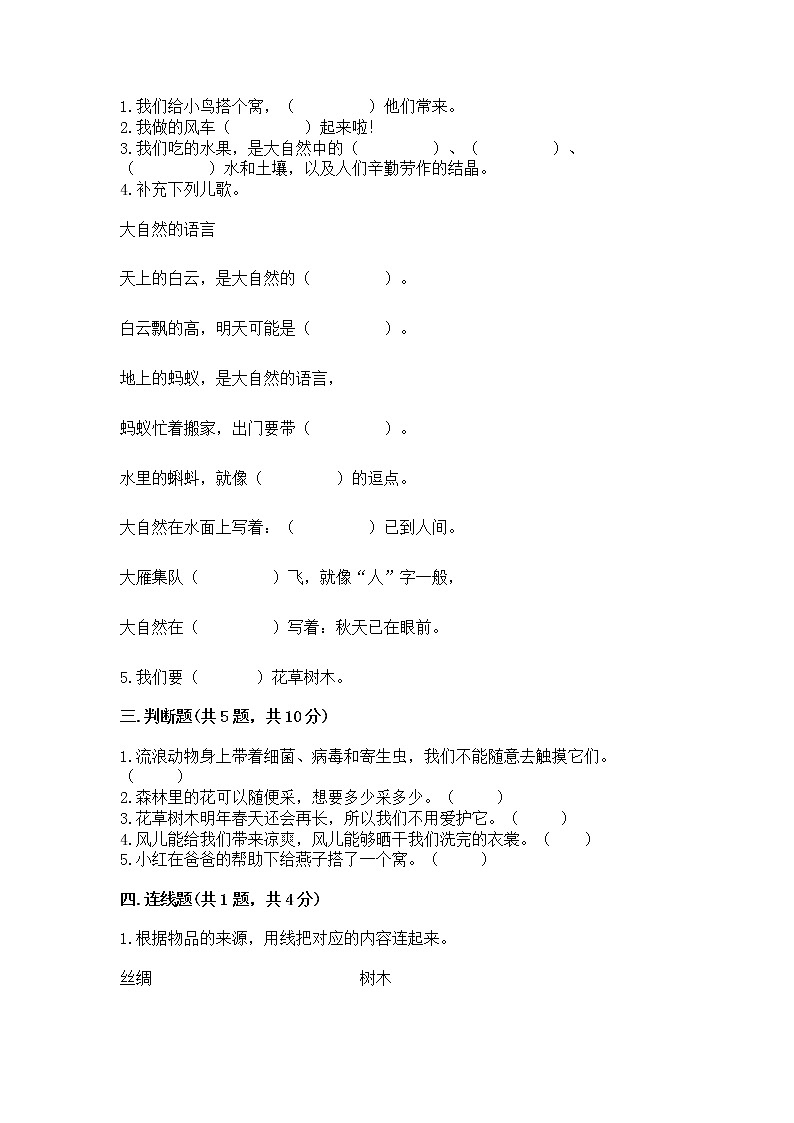 1.我们给小鸟搭个窝，（　　　　）他们常来。
2.我做的风车（　　　　）起来啦!
3.我们吃的水果，是大自然中的（　　　　）、（　　　　）、（　　　　）水和土壤，以及人们辛勤劳作的结晶。
4.补充下列儿歌。

大自然的语言

天上的白云，是大自然的（　　　　）。

白云飘的高，明天可能是（　　　　）。

地上的蚂蚁，是大自然的语言，

蚂蚁忙着搬家，出门要带（　　　　）。

水里的蝌蚪，就像（　　　　）的逗点。

大自然在水面上写着：（　　　　）已到人间。

大雁集队（　　　　）飞，就像“人”字一般，

大自然在（　　　　）写着：秋天已在眼前。

5.我们要（　　　）花草树木。

三.判断题(共5题，共10分)

1.流浪动物身上带着细菌、病毒和寄生虫，我们不能随意去触摸它们。（　　）
2.森林里的花可以随便采，想要多少采多少。（　　）
3.花草树木明年春天还会再长，所以我们不用爱护它。（　　）
4.风儿能给我们带来凉爽，风儿能够晒干我们洗完的衣裳。（　　）
5.小红在爸爸的帮助下给燕子搭了一个窝。（　　）

四.连线题(共1题，共4分)

1.根据物品的来源，用线把对应的内容连起来。

丝绸　　　　　　　　　　树木